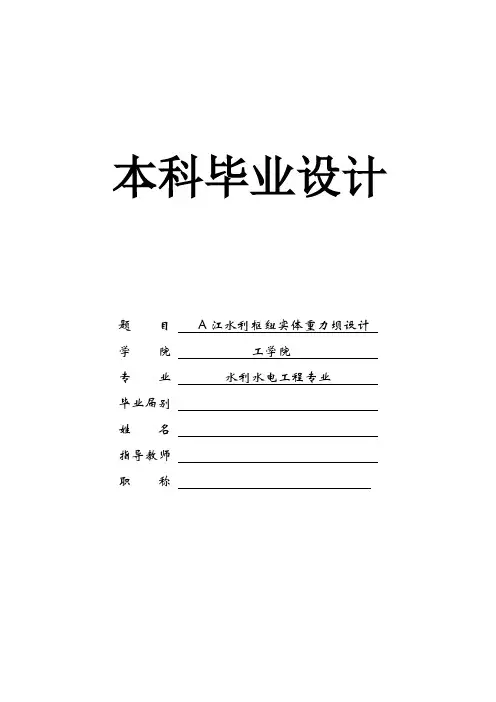 本科毕业设计

题 目 A江水利枢纽实体重力坝设计

学 院 工学院

专 业 水利水电工程专业

毕业届别 ____

姓 名 ____

指导教师 ____

职 称 ____